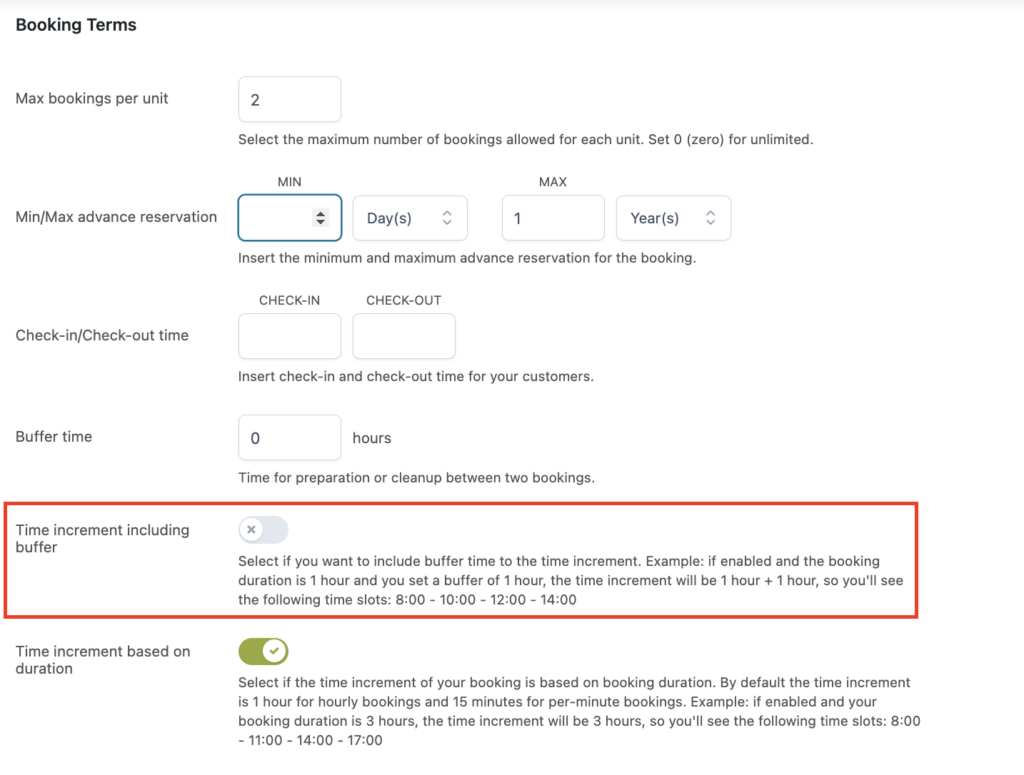 Booking Terms

Max bookings per unit

2

Select the maximum number of bookings allowed for each unit. Set 0 (zero) for unlimited.

Min/Max advance reservation

MIN

Day(s)

MAX

1

Year(s)

Insert the minimum and maximum advance reservation for the booking.

Check-in/Check-out time

CHECK-IN

CHECK-OUT

Insert check-in and check-out time for your customers.

Buffer time

0

hours

Time for preparation or cleanup between two bookings.

Time increment including buffer

Select if you want to include buffer time to the time increment. Example: if enabled and the booking duration is 1 hour and you set a buffer of 1 hour, the time increment will be 1 hour + 1 hour, so you'll see the following time slots: 8:00 - 10:00 - 12:00 - 14:00

Time increment based on duration

Select if the time increment of your booking is based on booking duration. By default the time increment is 1 hour for hourly bookings and 15 minutes for per-minute bookings. Example: if enabled and your booking duration is 3 hours, the time increment will be 3 hours, so you'll see the following time slots: 8:00 - 11:00 - 14:00 - 17:00